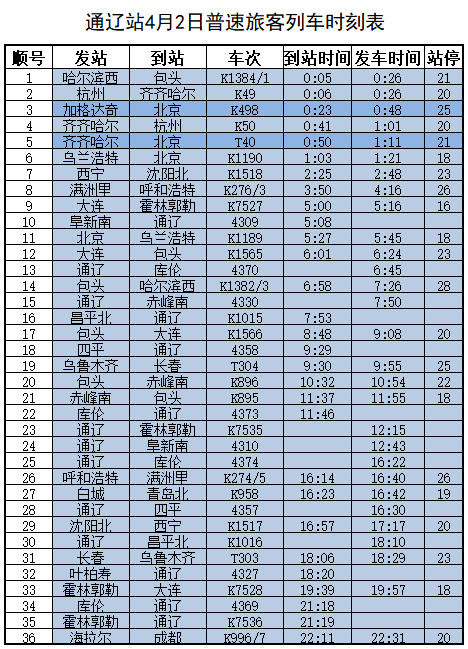 通辽站4月2日普速旅客列车时刻表

| 顺号 | 发站 | 到站 | 车次 | 到站时间 | 发车时间 | 站停 |
|---|---|---|---|---|---|---|
| 1 | 哈尔滨西 | 包头 | K1384/1 | 0:05 | 0:26 | 21 |
| 2 | 杭州 | 齐齐哈尔 | K49 | 0:06 | 0:26 | 20 |
| 3 | 加格达奇 | 北京 | K498 | 0:23 | 0:48 | 25 |
| 4 | 齐齐哈尔 | 杭州 | K50 | 0:41 | 1:01 | 20 |
| 5 | 齐齐哈尔 | 北京 | T40 | 0:50 | 1:11 | 21 |
| 6 | 乌兰浩特 | 北京 | K1190 | 1:03 | 1:21 | 18 |
| 7 | 西宁 | 沈阳北 | K1518 | 2:25 | 2:48 | 23 |
| 8 | 满洲里 | 呼和浩特 | K276/3 | 3:50 | 4:16 | 26 |
| 9 | 大连 | 霍林郭勒 | K7527 | 5:00 | 5:16 | 16 |
| 10 | 阜新南 | 通辽 | 4309 | 5:08 | | |
| 11 | 北京 | 乌兰浩特 | K1189 | 5:27 | 5:45 | 18 |
| 12 | 大连 | 包头 | K1565 | 6:01 | 6:24 | 23 |
| 13 | 通辽 | 库伦 | 4370 | | 6:45 | |
| 14 | 包头 | 哈尔滨西 | K1382/3 | 6:58 | 7:26 | 28 |
| 15 | 通辽 | 赤峰南 | 4330 | | 7:50 | |
| 16 | 昌平北 | 通辽 | K1015 | 7:53 | | |
| 17 | 包头 | 大连 | K1566 | 8:48 | 9:08 | 20 |
| 18 | 四平 | 通辽 | 4358 | 9:29 | | |
| 19 | 乌鲁木齐 | 长春 | T304 | 9:30 | 9:55 | 25 |
| 20 | 包头 | 赤峰南 | K896 | 10:32 | 10:54 | 22 |
| 21 | 赤峰南 | 包头 | K895 | 11:37 | 11:55 | 18 |
| 22 | 库伦 | 通辽 | 4373 | 11:46 | | |
| 23 | 通辽 | 霍林郭勒 | K7535 | | 12:15 | |
| 24 | 通辽 | 阜新南 | 4310 | | 12:43 | |
| 25 | 通辽 | 库伦 | 4374 | | 16:22 | |
| 26 | 呼和浩特 | 满洲里 | K274/5 | 16:14 | 16:40 | 26 |
| 27 | 白城 | 青岛北 | K958 | 16:23 | 16:42 | 19 |
| 28 | 通辽 | 四平 | 4357 | | 16:30 | |
| 29 | 沈阳北 | 西宁 | K1517 | 16:57 | 17:17 | 20 |
| 30 | 通辽 | 昌平北 | K1016 | | 18:10 | |
| 31 | 长春 | 乌鲁木齐 | T303 | 18:06 | 18:29 | 23 |
| 32 | 叶柏寿 | 通辽 | 4327 | 18:20 | | |
| 33 | 霍林郭勒 | 大连 | K7528 | 19:39 | 19:57 | 18 |
| 34 | 库伦 | 通辽 | 4369 | 21:18 | | |
| 35 | 霍林郭勒 | 通辽 | K7536 | 21:19 | | |
| 36 | 海拉尔 | 成都 | K996/7 | 22:11 | 22:31 | 20 |